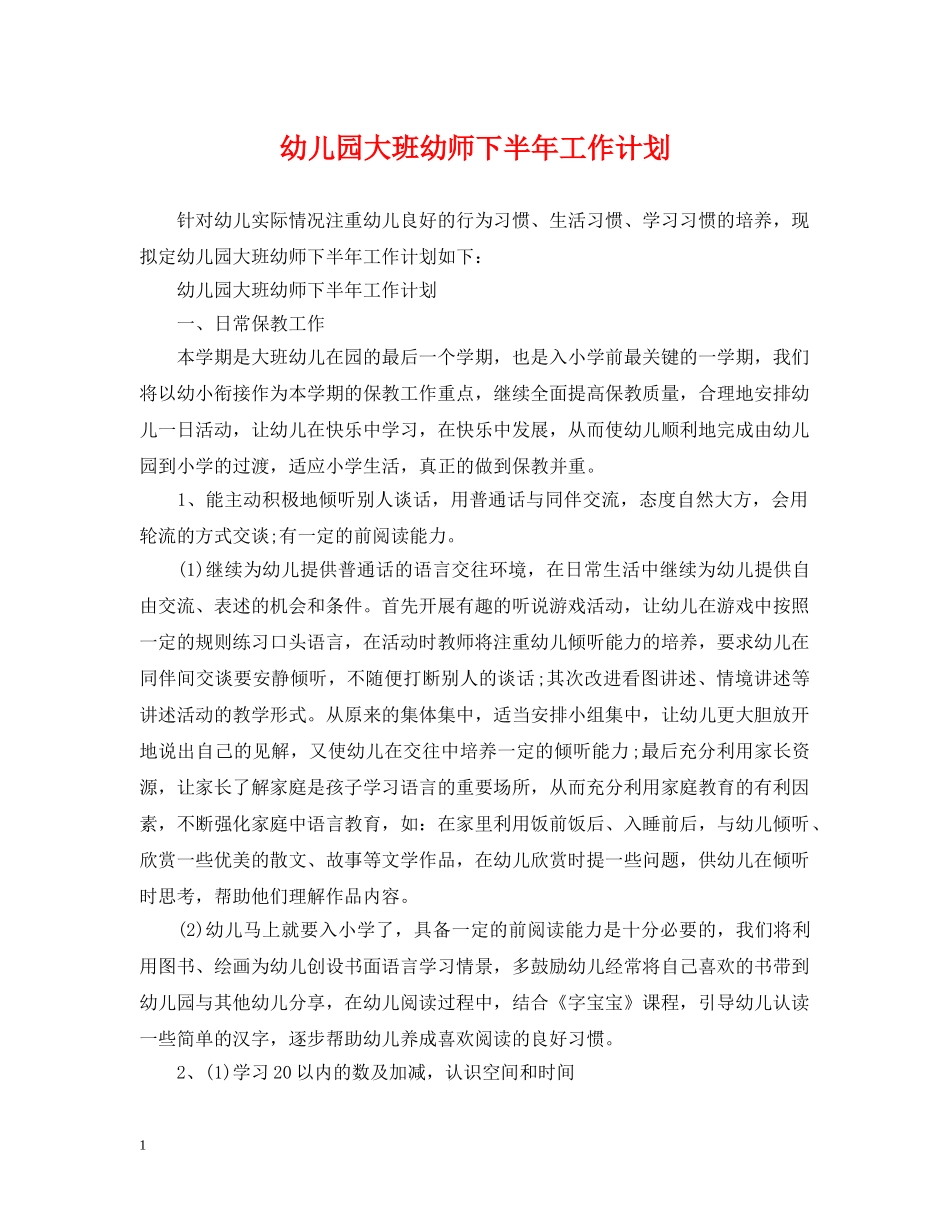 幼儿园大班幼师下半年工作计划

针对幼儿实际情况注重幼儿良好的行为习惯、生活习惯、学习习惯的培养，现拟定幼儿园大班幼师下半年工作计划如下：

幼儿园大班幼师下半年工作计划

一、日常保教工作

本学期是大班幼儿在园的最后一个学期，也是入小学前最关键的一学期，我们将以幼小衔接作为本学期的保教工作重点，继续全面提高保教质量，合理地安排幼儿一日活动，让幼儿在快乐中学习，在快乐中发展，从而使幼儿顺利地完成由幼儿园到小学的过渡，适应小学生活，真正的做到保教并重。

1、能主动积极地倾听别人谈话，用普通话与同伴交流，态度自然大方，会用轮流的方式交谈;有一定的前阅读能力。

(1)继续为幼儿提供普通话的语言交往环境，在日常生活中继续为幼儿提供自由交流、表述的机会和条件。首先开展有趣的听说游戏活动，让幼儿在游戏中按照一定的规则练习口头语言，在活动时教师将注重幼儿倾听能力的培养，要求幼儿在同伴间交谈要安静倾听，不随便打断别人的谈话;其次改进看图讲述、情境讲述等讲述活动的教学形式。从原来的集体集中，适当安排小组集中，让幼儿更大胆放开地说出自己的见解，又使幼儿在交往中培养一定的倾听能力;最后充分利用家长资源，让家长了解家庭是孩子学习语言的重要场所，从而充分利用家庭教育的有利因素，不断强化家庭中语言教育，如：在家里利用饭前饭后、入睡前后，与幼儿倾听、欣赏一些优美的散文、故事等文学作品，在幼儿欣赏时提一些问题，供幼儿在倾听时思考，帮助他们理解作品内容。

(2)幼儿马上就要入小学了，具备一定的前阅读能力是十分必要的，我们将利用图书、绘画为幼儿创设书面语言学习情景，多鼓励幼儿经常将自己喜欢的书带到幼儿园与其他幼儿分享，在幼儿阅读过程中，结合《字宝宝》课程，引导幼儿认读一些简单的汉字，逐步帮助幼儿养成喜欢阅读的良好习惯。

2、(1)学习20以内的数及加减，认识空间和时间

1